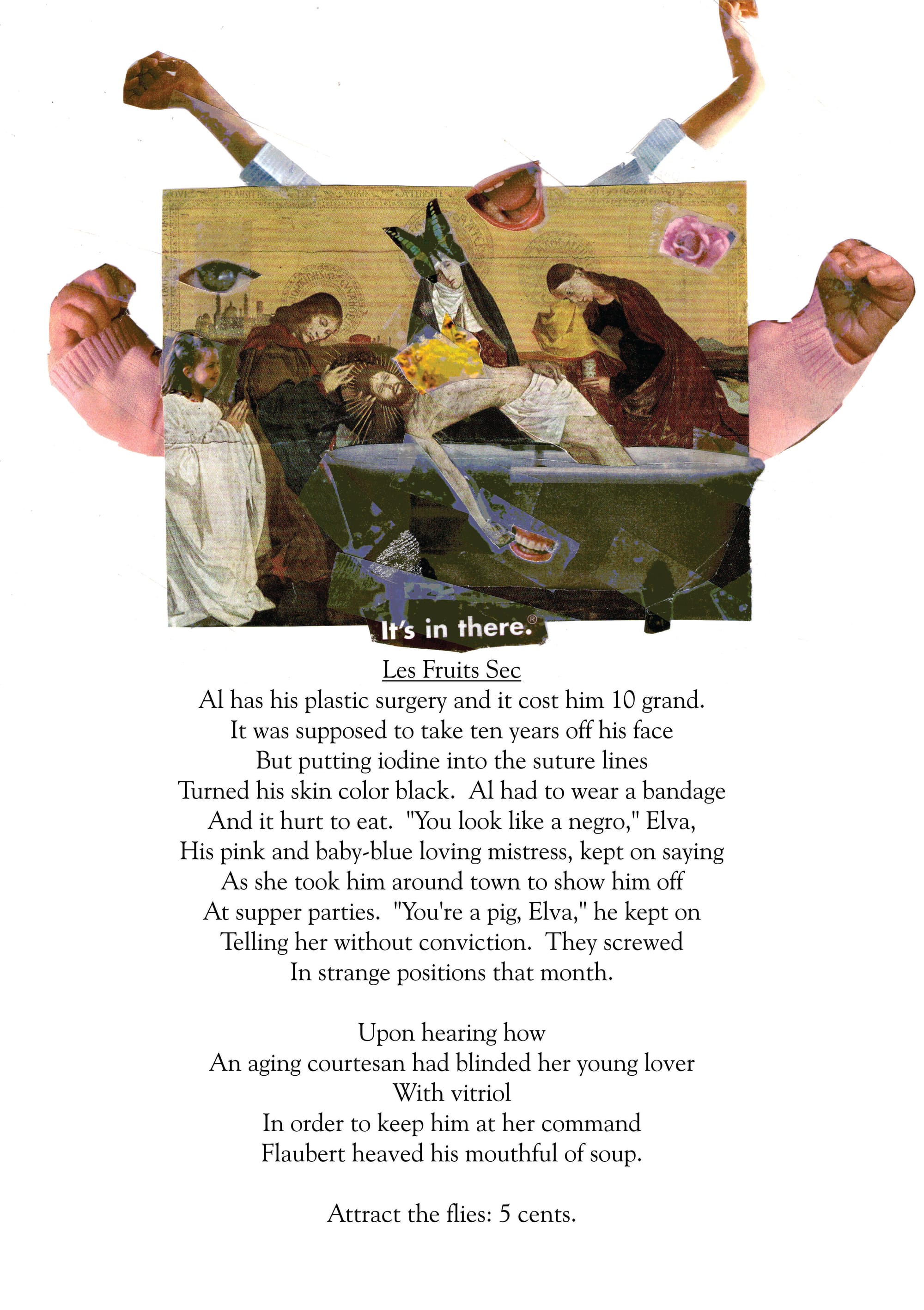 It's in there.®

Les Fruits Sec
Al has his plastic surgery and it cost him 10 grand.
It was supposed to take ten years off his face
But putting iodine into the suture lines
Turned his skin color black. Al had to wear a bandage
And it hurt to eat. "You look like a negro," Elva,
His pink and baby-blue loving mistress, kept on saying
As she took him around town to show him off
At supper parties. "You're a pig, Elva," he kept on
Telling her without conviction. They screwed
In strange positions that month.

Upon hearing how
An aging courtesan had blinded her young lover
With vitriol
In order to keep him at her command
Flaubert heaved his mouthful of soup.

Attract the flies: 5 cents.